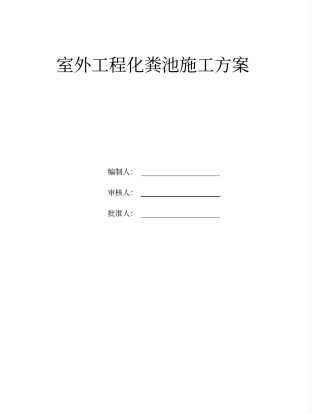 室外工程化粪池施工方案

编制人：

审核人：

批准人：